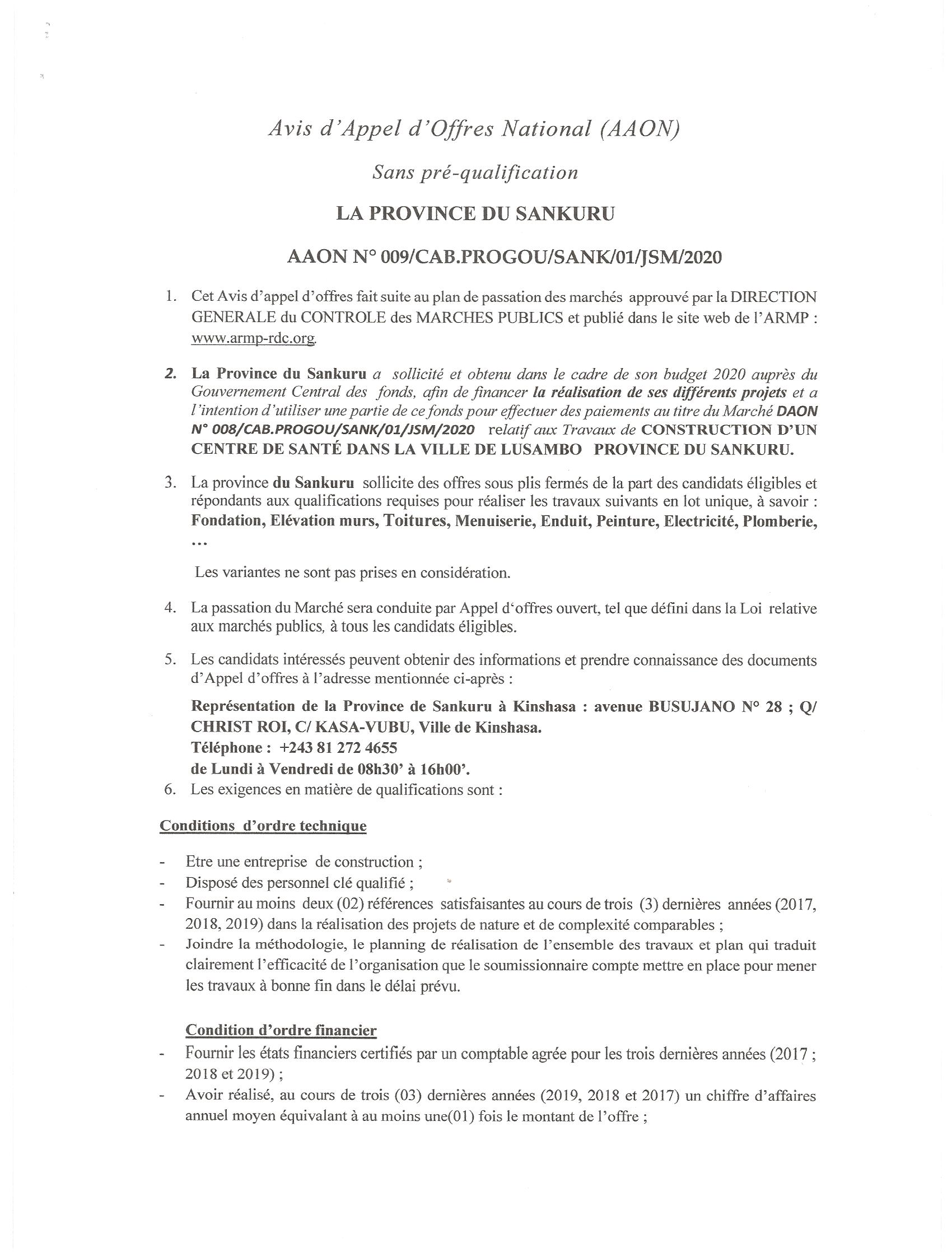 Avis d'Appel d'Offres National (AAON)

Sans pré-qualification

LA PROVINCE DU SANKURU

AAON N° 009/CAB.PROGOU/SANK/01/JSM/2020

1. Cet Avis d'appel d'offres fait suite au plan de passation des marchés approuvé par la DIRECTION GENERALE du CONTROLE des MARCHES PUBLICS et publié dans le site web de l'ARMP : www.armp-rdc.org.

2. La Province du Sankuru a sollicité et obtenu dans le cadre de son budget 2020 auprès du Gouvernement Central des fonds, afin de financer la réalisation de ses différents projets et a l'intention d'utiliser une partie de ce fonds pour effectuer des paiements au titre du Marché DAON N° 008/CAB.PROGOU/SANK/01/JSM/2020 relatif aux Travaux de CONSTRUCTION D'UN CENTRE DE SANTÉ DANS LA VILLE DE LUSAMBO PROVINCE DU SANKURU.

3. La province du Sankuru sollicite des offres sous plis fermés de la part des candidats éligibles et répondants aux qualifications requises pour réaliser les travaux suivants en lot unique, à savoir : Fondation, Elévation murs, Toitures, Menuiserie, Enduit, Peinture, Electricité, Plomberie, ...

Les variantes ne sont pas prises en considération.

4. La passation du Marché sera conduite par Appel d'offres ouvert, tel que défini dans la Loi relative aux marchés publics, à tous les candidats éligibles.

5. Les candidats intéressés peuvent obtenir des informations et prendre connaissance des documents d'Appel d'offres à l'adresse mentionnée ci-après :

Représentation de la Province de Sankuru à Kinshasa : avenue BUSUJANO N° 28 ; Q/ CHRIST ROI, C/ KASA-VUBU, Ville de Kinshasa.
Téléphone : +243 81 272 4655
de Lundi à Vendredi de 08h30' à 16h00'.

6. Les exigences en matière de qualifications sont :

Conditions d'ordre technique

- Etre une entreprise de construction ;
- Disposé des personnel clé qualifié ;
- Fournir au moins deux (02) références satisfaisantes au cours de trois (3) dernières années (2017, 2018, 2019) dans la réalisation des projets de nature et de complexité comparables ;
- Joindre la méthodologie, le planning de réalisation de l'ensemble des travaux et plan qui traduit clairement l'efficacité de l'organisation que le soumissionnaire compte mettre en place pour mener les travaux à bonne fin dans le délai prévu.

Condition d'ordre financier

- Fournir les états financiers certifiés par un comptable agrée pour les trois dernières années (2017 ; 2018 et 2019) ;
- Avoir réalisé, au cours de trois (03) dernières années (2019, 2018 et 2017) un chiffre d'affaires annuel moyen équivalant à au moins une(01) fois le montant de l'offre ;